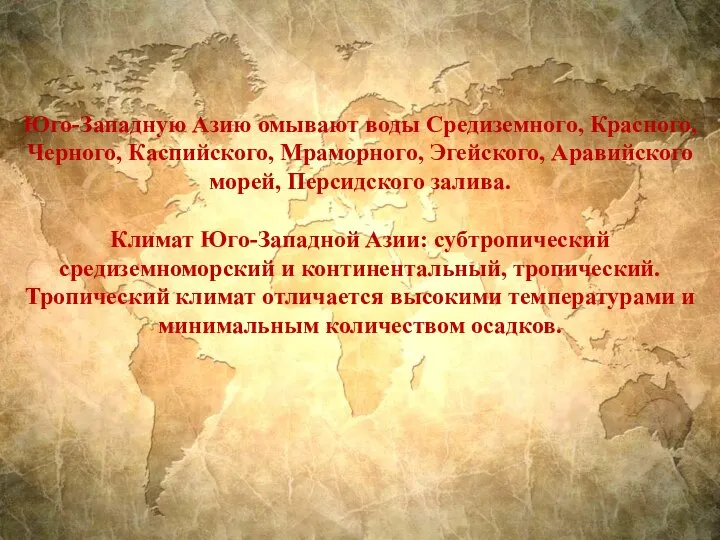 Юго-Западную Азию омывают воды Средиземного, Красного, Черного, Каспийского, Мраморного, Эгейского, Аравийского морей, Персидского залива.

Климат Юго-Западной Азии: субтропический средиземноморский и континентальный, тропический. Тропический климат отличается высокими температурами и минимальным количеством осадков.